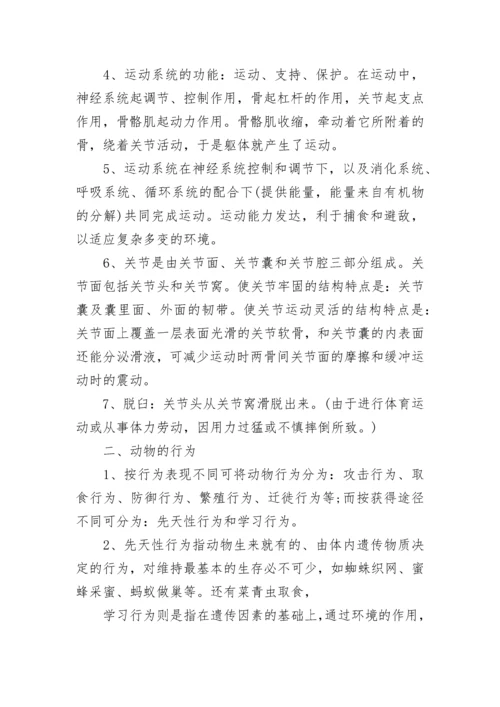 4、运动系统的功能：运动、支持、保护。在运动中，神经系统起调节、控制作用，骨起杠杆的作用，关节起支点作用，骨骼肌起动力作用。骨骼肌收缩，牵动着它所附着的骨，绕着关节活动，于是躯体就产生了运动。

5、运动系统在神经系统控制和调节下，以及消化系统、呼吸系统、循环系统的配合下(提供能量，能量来自有机物的分解)共同完成运动。运动能力发达，利于捕食和避敌，以适应复杂多变的环境。

6、关节是由关节面、关节囊和关节腔三部分组成。关节面包括关节头和关节窝。使关节牢固的结构特点是：关节囊及囊里面、外面的韧带。使关节运动灵活的结构特点是：关节面上覆盖一层表面光滑的关节软骨，和关节囊的内表面还能分泌滑液，可减少运动时两骨间关节面的摩擦和缓冲运动时的震动。

7、脱臼：关节头从关节窝滑脱出来。(由于进行体育运动或从事体力劳动，因用力过猛或不慎摔倒所致。)

二、动物的行为

1、按行为表现不同可将动物行为分为：攻击行为、取食行为、防御行为、繁殖行为、迁徙行为等;而按获得途径不同可分为：先天性行为和学习行为。

2、先天性行为指动物生来就有的、由体内遗传物质决定的行为，对维持最基本的生存必不可少，如蜘蛛织网、蜜蜂采蜜、蚂蚁做巢等。还有菜青虫取食，

学习行为则是指在遗传因素的基础上，通过环境的作用，